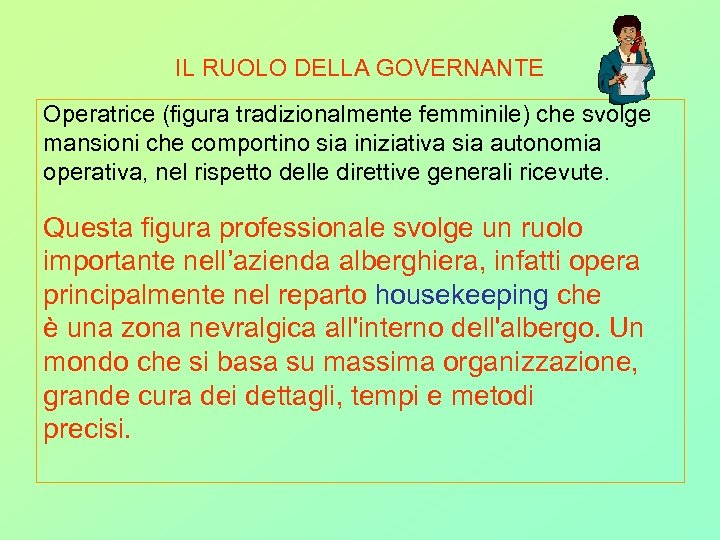 IL RUOLO DELLA GOVERNANTE

Operatrice (figura tradizionalmente femminile) che svolge mansioni che comportino sia iniziativa sia autonomia operativa, nel rispetto delle direttive generali ricevute.

Questa figura professionale svolge un ruolo importante nell’azienda alberghiera, infatti opera principalmente nel reparto housekeeping che è una zona nevralgica all'interno dell'albergo. Un mondo che si basa su massima organizzazione, grande cura dei dettagli, tempi e metodi precisi.